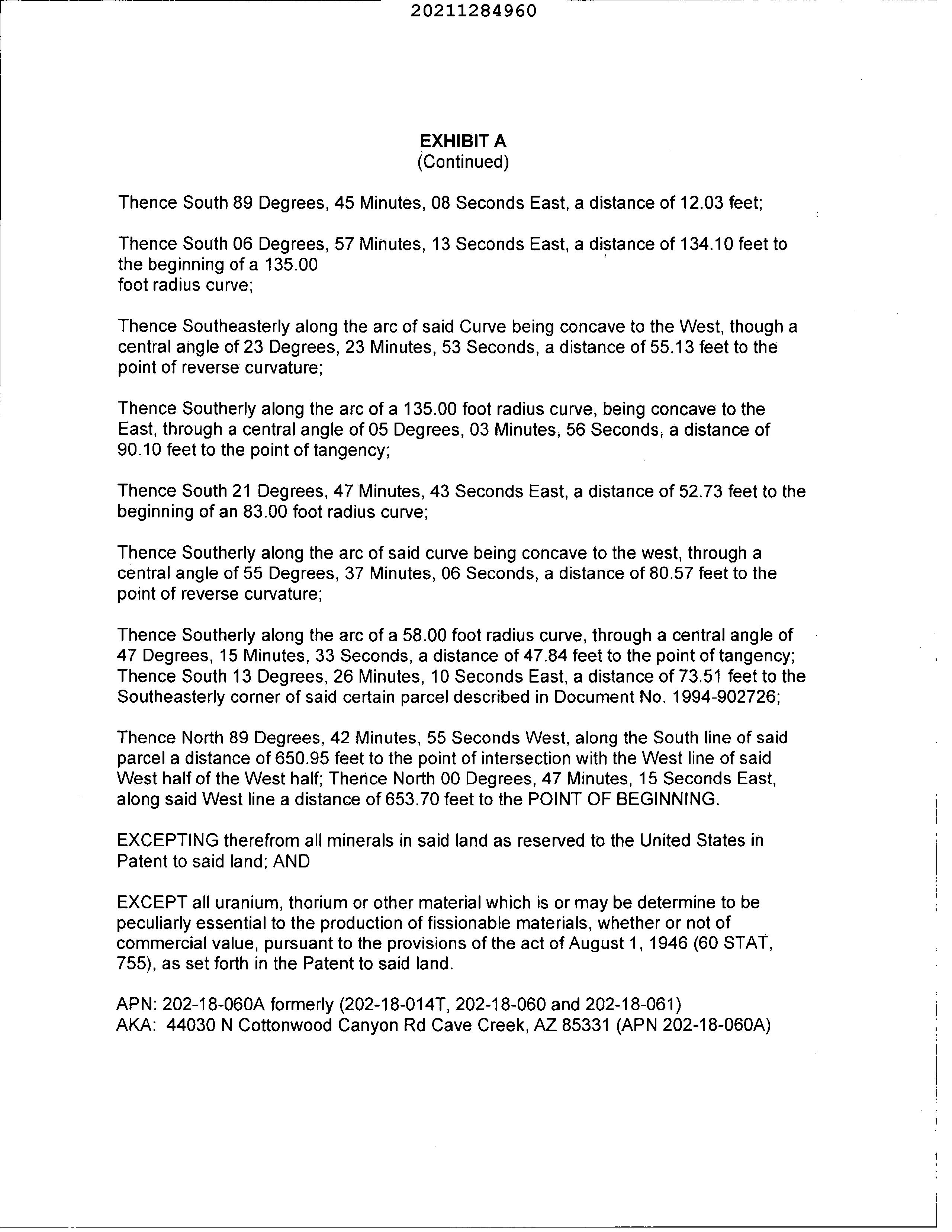 20211284960

EXHIBIT A
(Continued)

Thence South 89 Degrees, 45 Minutes, 08 Seconds East, a distance of 12.03 feet;

Thence South 06 Degrees, 57 Minutes, 13 Seconds East, a distance of 134.10 feet to the beginning of a 135.00
foot radius curve;

Thence Southeasterly along the arc of said Curve being concave to the West, though a central angle of 23 Degrees, 23 Minutes, 53 Seconds, a distance of 55.13 feet to the point of reverse curvature;

Thence Southerly along the arc of a 135.00 foot radius curve, being concave to the East, through a central angle of 05 Degrees, 03 Minutes, 56 Seconds, a distance of 90.10 feet to the point of tangency;

Thence South 21 Degrees, 47 Minutes, 43 Seconds East, a distance of 52.73 feet to the beginning of an 83.00 foot radius curve;

Thence Southerly along the arc of said curve being concave to the west, through a central angle of 55 Degrees, 37 Minutes, 06 Seconds, a distance of 80.57 feet to the point of reverse curvature;

Thence Southerly along the arc of a 58.00 foot radius curve, through a central angle of 47 Degrees, 15 Minutes, 33 Seconds, a distance of 47.84 feet to the point of tangency; Thence South 13 Degrees, 26 Minutes, 10 Seconds East, a distance of 73.51 feet to the Southeasterly corner of said certain parcel described in Document No. 1994-902726;

Thence North 89 Degrees, 42 Minutes, 55 Seconds West, along the South line of said parcel a distance of 650.95 feet to the point of intersection with the West line of said West half of the West half; Thence North 00 Degrees, 47 Minutes, 15 Seconds East, along said West line a distance of 653.70 feet to the POINT OF BEGINNING.

EXCEPTING therefrom all minerals in said land as reserved to the United States in Patent to said land; AND

EXCEPT all uranium, thorium or other material which is or may be determine to be peculiarly essential to the production of fissionable materials, whether or not of commercial value, pursuant to the provisions of the act of August 1, 1946 (60 STAT, 755), as set forth in the Patent to said land.

APN: 202-18-060A formerly (202-18-014T, 202-18-060 and 202-18-061)
AKA: 44030 N Cottonwood Canyon Rd Cave Creek, AZ 85331 (APN 202-18-060A)